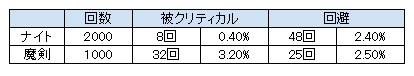 |  | 回数 | 被クリティカル |  | 回避 |  |
|---|---|---|---|---|---|
| ナイト | 2000 | 8回 | 0.40% | 48回 | 2.40% |
| 魔剣 | 1000 | 32回 | 3.20% | 25回 | 2.50% |